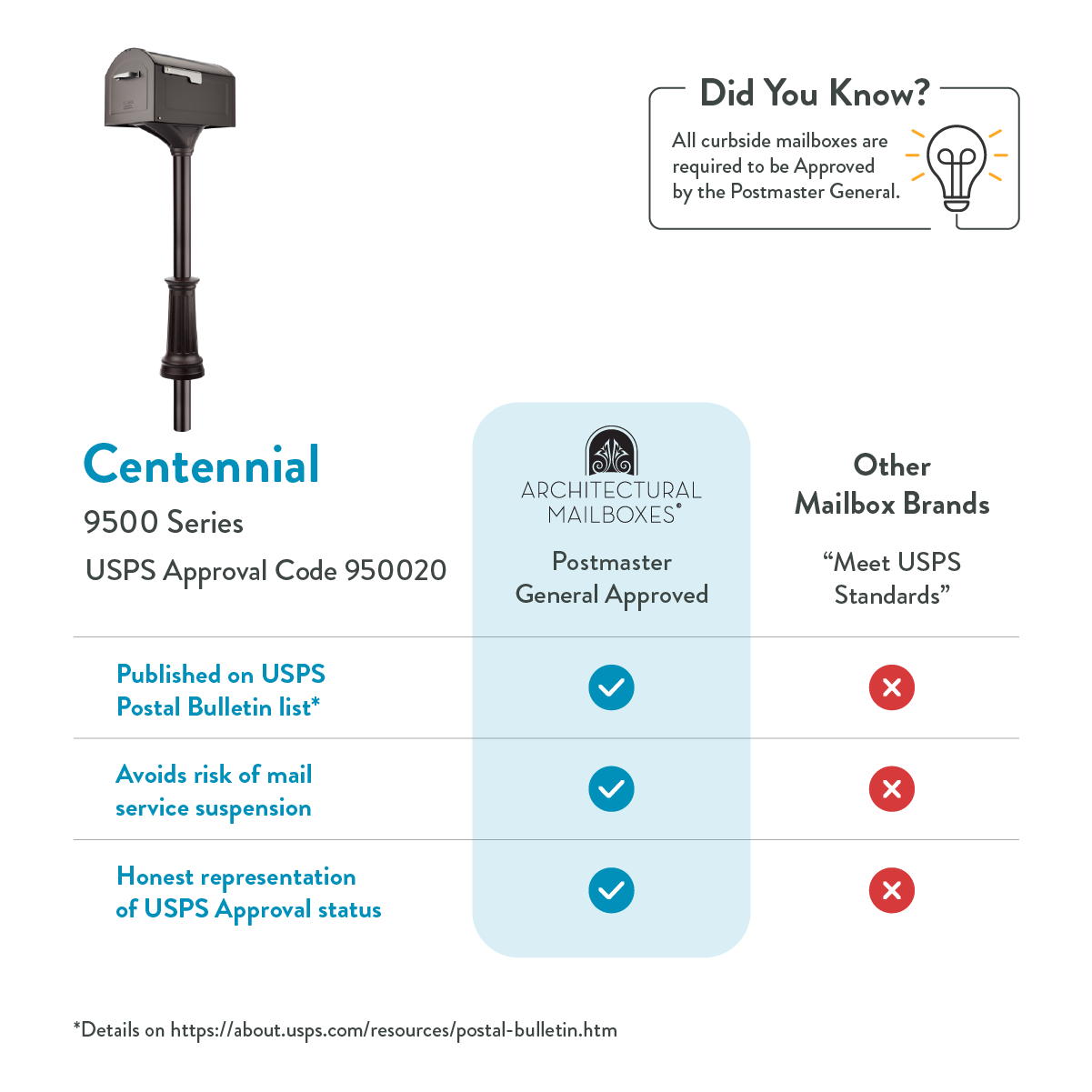 Did You Know?

All curbside mailboxes are required to be Approved by the Postmaster General.

Centennial

9500 Series

USPS Approval Code 950020

| | ARCHITECTURAL MAILBOXES® Postmaster General Approved | Other Mailbox Brands "Meet USPS Standards" |
|---|---|---|
| Published on USPS Postal Bulletin list* | ✓ | ✗ |
| Avoids risk of mail service suspension | ✓ | ✗ |
| Honest representation of USPS Approval status | ✓ | ✗ |

*Details on https://about.usps.com/resources/postal-bulletin.htm